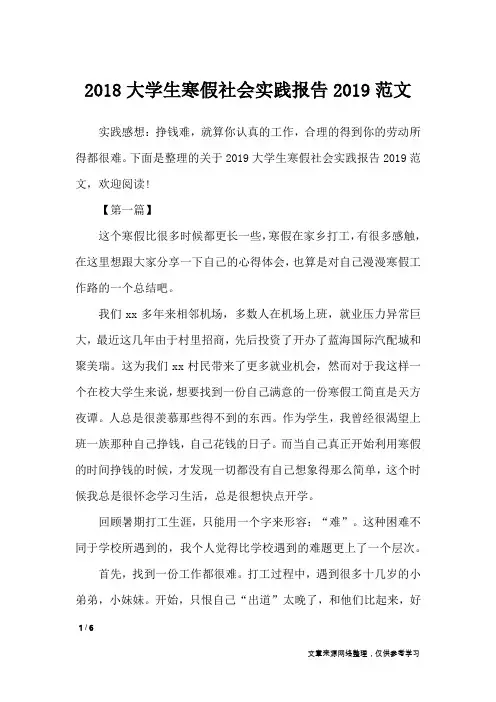 2018 大学生寒假社会实践报告 2019 范文

实践感想：挣钱难，就算你认真的工作，合理的得到你的劳动所得都很难。下面是整理的关于 2019 大学生寒假社会实践报告 2019 范文，欢迎阅读！

【第一篇】

这个寒假比很多时候都更长一些，寒假在家乡打工，有很多感触，在这里想跟大家分享一下自己的心得体会，也算是对自己漫漫寒假工作路的一个总结吧。

我们 xx 多年来相邻机场，多数人在机场上班，就业压力异常巨大，最近这几年由于村里招商，先后投资了开办了蓝海国际汽配城和聚美瑞。这为我们 xx 村民带来了更多就业机会，然而对于我这样一个在校大学生来说，想要找到一份自己满意的一份寒假工简直是天方夜谭。人总是很羡慕那些得不到的东西。作为学生，我曾经很渴望上班一族那种自己挣钱，自己花钱的日子。而当自己真正开始利用寒假的时间挣钱的时候，才发现一切都没有自己想象得那么简单，这个时候我总是很怀念学习生活，总是很想快点开学。

回顾暑期打工生涯，只能用一个字来形容：“难”。这种困难不同于学校所遇到的，我个人觉得比学校遇到的难题更上了一个层次。

首先，找到一份工作都很难。打工过程中，遇到很多十几岁的小弟弟，小妹妹。开始，只恨自己“出道”太晚了，和他们比起来，好

1 / 6

文章来源网络整理，仅供参考学习